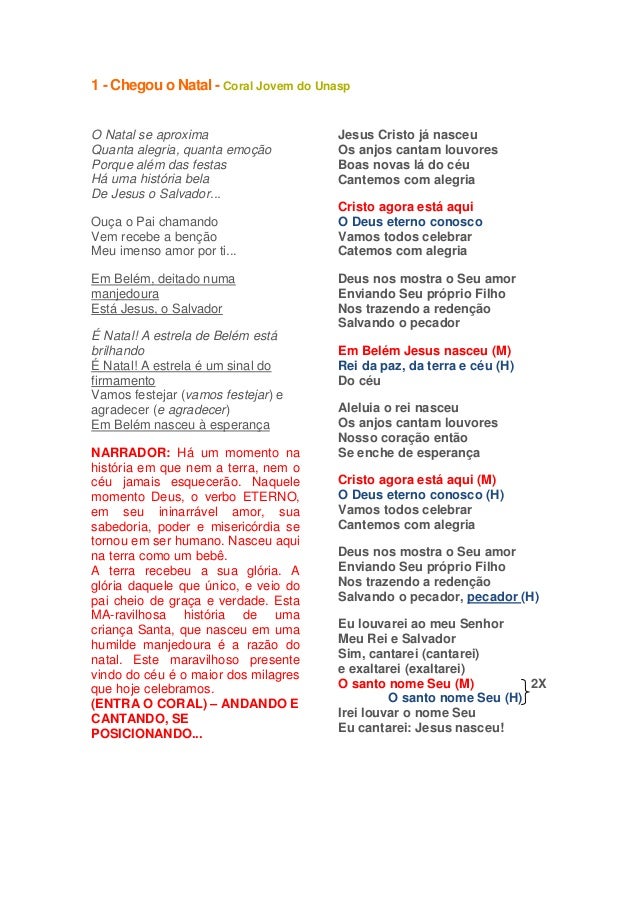 1 - Chegou o Natal - Coral Jovem do Unasp

O Natal se aproxima
Quanta alegria, quanta emoção
Porque além das festas
Há uma história bela
De Jesus o Salvador...

Ouça o Pai chamando
Vem recebe a benção
Meu imenso amor por ti...

Em Belém, deitado numa manjedoura
Está Jesus, o Salvador

É Natal! A estrela de Belém está brilhando
É Natal! A estrela é um sinal do firmamento
Vamos festejar (vamos festejar) e agradecer (e agradecer)
Em Belém nasceu à esperança

NARRADOR: Há um momento na história em que nem a terra, nem o céu jamais esquecerão. Naquele momento Deus, o verbo ETERNO, em seu ininarrável amor, sua sabedoria, poder e misericórdia se tornou em ser humano. Nasceu aqui na terra como um bebê.
A terra recebeu a sua glória. A glória daquele que único, e veio do pai cheio de graça e verdade. Esta MA-ravilhosa história de uma criança Santa, que nasceu em uma humilde manjedoura é a razão do natal. Este maravilhoso presente vindo do céu é o maior dos milagres que hoje celebramos.
(ENTRA O CORAL) – ANDANDO E CANTANDO, SE POSICIONANDO...

Jesus Cristo já nasceu
Os anjos cantam louvores
Boas novas lá do céu
Cantemos com alegria

Cristo agora está aqui
O Deus eterno conosco
Vamos todos celebrar
Catemos com alegria

Deus nos mostra o Seu amor
Enviando Seu próprio Filho
Nos trazendo a redenção
Salvando o pecador

Em Belém Jesus nasceu (M)
Rei da paz, da terra e céu (H)
Do céu

Aleluia o rei nasceu
Os anjos cantam louvores
Nosso coração então
Se enche de esperança

Cristo agora está aqui (M)
O Deus eterno conosco (H)
Vamos todos celebrar
Cantemos com alegria

Deus nos mostra o Seu amor
Enviando Seu próprio Filho
Nos trazendo a redenção
Salvando o pecador, pecador (H)

Eu louvarei ao meu Senhor
Meu Rei e Salvador
Sim, cantarei (cantarei)
e exaltarei (exaltarei)
O santo nome Seu (M)
O santo nome Seu (H) 2X
Irei louvar o nome Seu
Eu cantarei: Jesus nasceu!